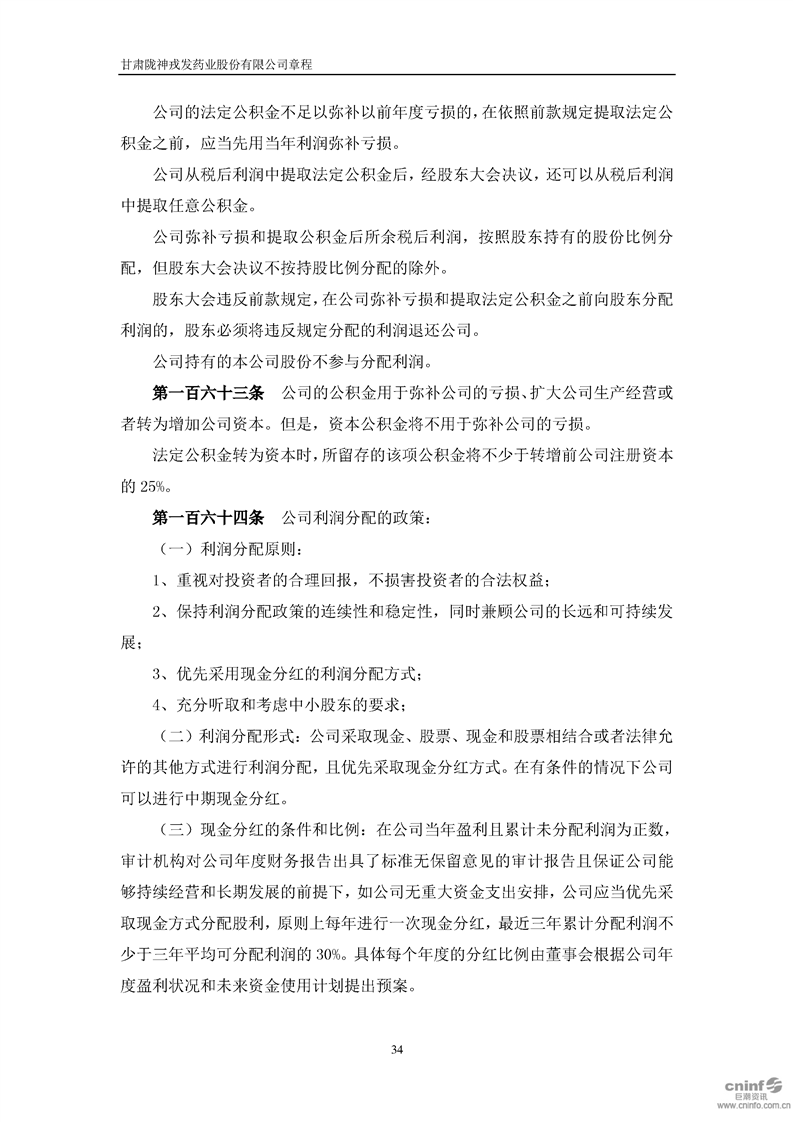 甘肃陇神戎发药业股份有限公司章程

公司的法定公积金不足以弥补以前年度亏损的，在依照前款规定提取法定公积金之前，应当先用当年利润弥补亏损。

公司从税后利润中提取法定公积金后，经股东大会决议，还可以从税后利润中提取任意公积金。

公司弥补亏损和提取公积金后所余税后利润，按照股东持有的股份比例分配，但股东大会决议不按持股比例分配的除外。

股东大会违反前款规定，在公司弥补亏损和提取法定公积金之前向股东分配利润的，股东必须将违反规定分配的利润退还公司。

公司持有的本公司股份不参与分配利润。

第一百六十三条 公司的公积金用于弥补公司的亏损、扩大公司生产经营或者转为增加公司资本。但是，资本公积金将不用于弥补公司的亏损。

法定公积金转为资本时，所留存的该项公积金将不少于转增前公司注册资本的 25%。

第一百六十四条 公司利润分配的政策：

（一）利润分配原则：

1、重视对投资者的合理回报，不损害投资者的合法权益；

2、保持利润分配政策的连续性和稳定性，同时兼顾公司的长远和可持续发展；

3、优先采用现金分红的利润分配方式；

4、充分听取和考虑中小股东的要求；

（二）利润分配形式：公司采取现金、股票、现金和股票相结合或者法律允许的其他方式进行利润分配，且优先采取现金分红方式。在有条件的情况下公司可以进行中期现金分红。

（三）现金分红的条件和比例：在公司当年盈利且累计未分配利润为正数，审计机构对公司年度财务报告出具了标准无保留意见的审计报告且保证公司能够持续经营和长期发展的前提下，如公司无重大资金支出安排，公司应当优先采取现金方式分配股利，原则上每年进行一次现金分红，最近三年累计分配利润不少于三年平均可分配利润的 30%。具体每个年度的分红比例由董事会根据公司年度盈利状况和未来资金使用计划提出预案。

34

cninf 巨潮资讯 www.cninfo.com.cn